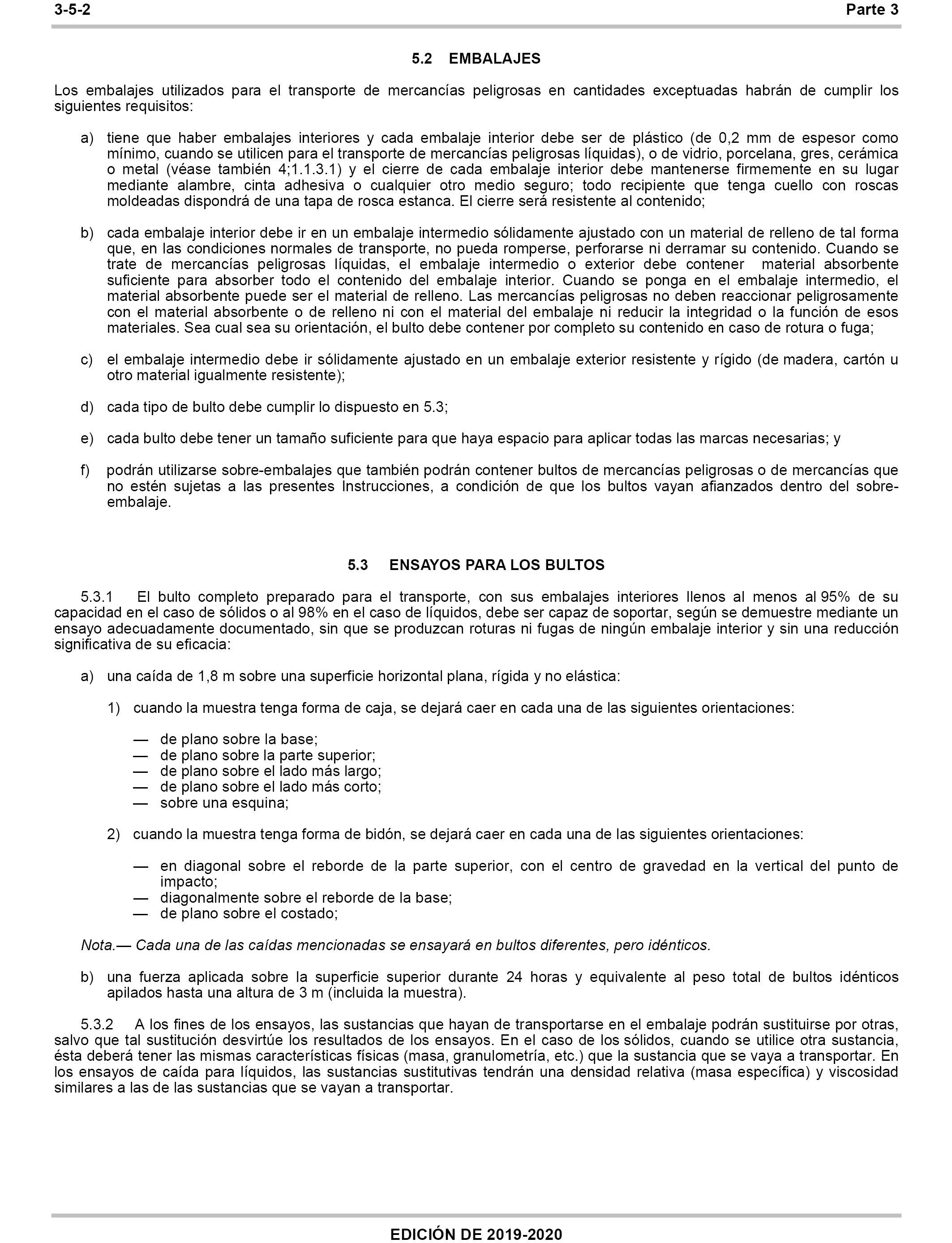 3-5-2 Parte 3

5.2 EMBALAJES

Los embalajes utilizados para el transporte de mercancías peligrosas en cantidades exceptuadas habrán de cumplir los siguientes requisitos:

a) tiene que haber embalajes interiores y cada embalaje interior debe ser de plástico (de 0,2 mm de espesor como mínimo, cuando se utilicen para el transporte de mercancías peligrosas líquidas), o de vidrio, porcelana, gres, cerámica o metal (véase también 4;1.1.3.1) y el cierre de cada embalaje interior debe mantenerse firmemente en su lugar mediante alambre, cinta adhesiva o cualquier otro medio seguro; todo recipiente que tenga cuello con roscas moldeadas dispondrá de una tapa de rosca estanca. El cierre será resistente al contenido;

b) cada embalaje interior debe ir en un embalaje intermedio sólidamente ajustado con un material de relleno de tal forma que, en las condiciones normales de transporte, no pueda romperse, perforarse ni derramar su contenido. Cuando se trate de mercancías peligrosas líquidas, el embalaje intermedio o exterior debe contener material absorbente suficiente para absorber todo el contenido del embalaje interior. Cuando se ponga en el embalaje intermedio, el material absorbente puede ser el material de relleno. Las mercancías peligrosas no deben reaccionar peligrosamente con el material absorbente o de relleno ni con el material del embalaje ni reducir la integridad o la función de esos materiales. Sea cual sea su orientación, el bulto debe contener por completo su contenido en caso de rotura o fuga;

c) el embalaje intermedio debe ir sólidamente ajustado en un embalaje exterior resistente y rígido (de madera, cartón u otro material igualmente resistente);

d) cada tipo de bulto debe cumplir lo dispuesto en 5.3;

e) cada bulto debe tener un tamaño suficiente para que haya espacio para aplicar todas las marcas necesarias; y

f) podrán utilizarse sobre-embalajes que también podrán contener bultos de mercancías peligrosas o de mercancías que no estén sujetas a las presentes Instrucciones, a condición de que los bultos vayan afianzados dentro del sobre-embalaje.

5.3 ENSAYOS PARA LOS BULTOS

5.3.1 El bulto completo preparado para el transporte, con sus embalajes interiores llenos al menos al 95% de su capacidad en el caso de sólidos o al 98% en el caso de líquidos, debe ser capaz de soportar, según se demuestre mediante un ensayo adecuadamente documentado, sin que se produzcan roturas ni fugas de ningún embalaje interior y sin una reducción significativa de su eficacia:

a) una caída de 1,8 m sobre una superficie horizontal plana, rígida y no elástica:

1) cuando la muestra tenga forma de caja, se dejará caer en cada una de las siguientes orientaciones:

— de plano sobre la base;
— de plano sobre la parte superior;
— de plano sobre el lado más largo;
— de plano sobre el lado más corto;
— sobre una esquina;

2) cuando la muestra tenga forma de bidón, se dejará caer en cada una de las siguientes orientaciones:

— en diagonal sobre el reborde de la parte superior, con el centro de gravedad en la vertical del punto de impacto;
— diagonalmente sobre el reborde de la base;
— de plano sobre el costado;

Nota.— Cada una de las caídas mencionadas se ensayará en bultos diferentes, pero idénticos.

b) una fuerza aplicada sobre la superficie superior durante 24 horas y equivalente al peso total de bultos idénticos apilados hasta una altura de 3 m (incluida la muestra).

5.3.2 A los fines de los ensayos, las sustancias que hayan de transportarse en el embalaje podrán sustituirse por otras, salvo que tal sustitución desvirtúe los resultados de los ensayos. En el caso de los sólidos, cuando se utilice otra sustancia, ésta deberá tener las mismas características físicas (masa, granulometría, etc.) que la sustancia que se vaya a transportar. En los ensayos de caída para líquidos, las sustancias sustitutivas tendrán una densidad relativa (masa específica) y viscosidad similares a las de las sustancias que se vayan a transportar.

EDICIÓN DE 2019-2020